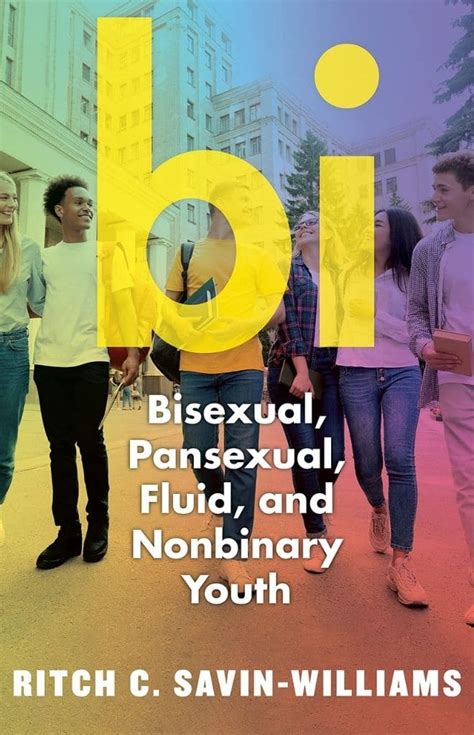 bi

Bisexual, Pansexual, Fluid, and Nonbinary Youth

RITCH C. SAVIN-WILLIAMS